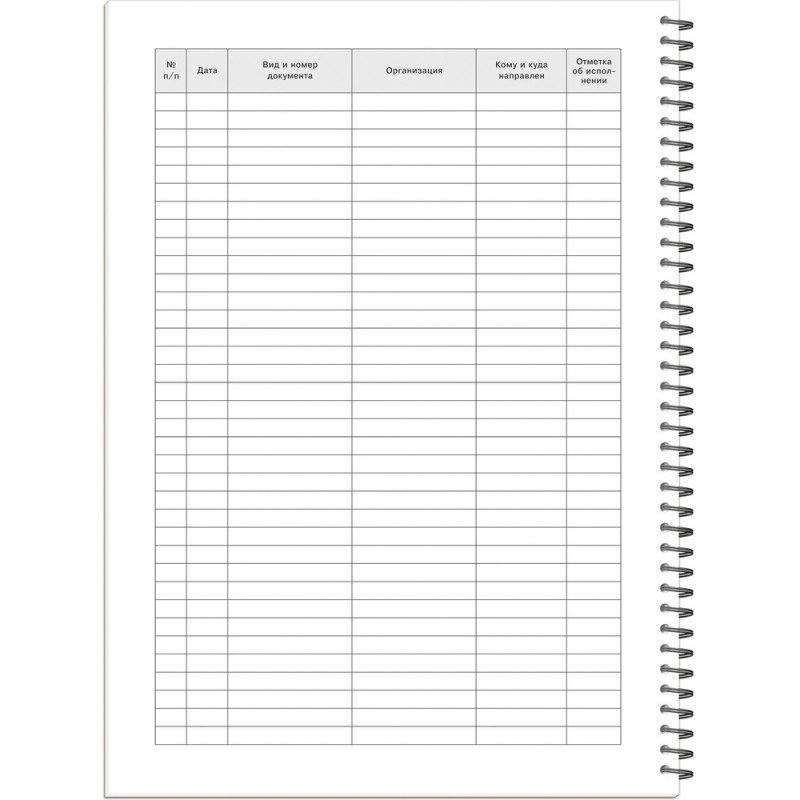 | № п/п | Дата | Вид и номер документа | Организация | Кому и куда направлен | Отметка об исполнении |
|---|---|---|---|---|---|
| | | | | | |